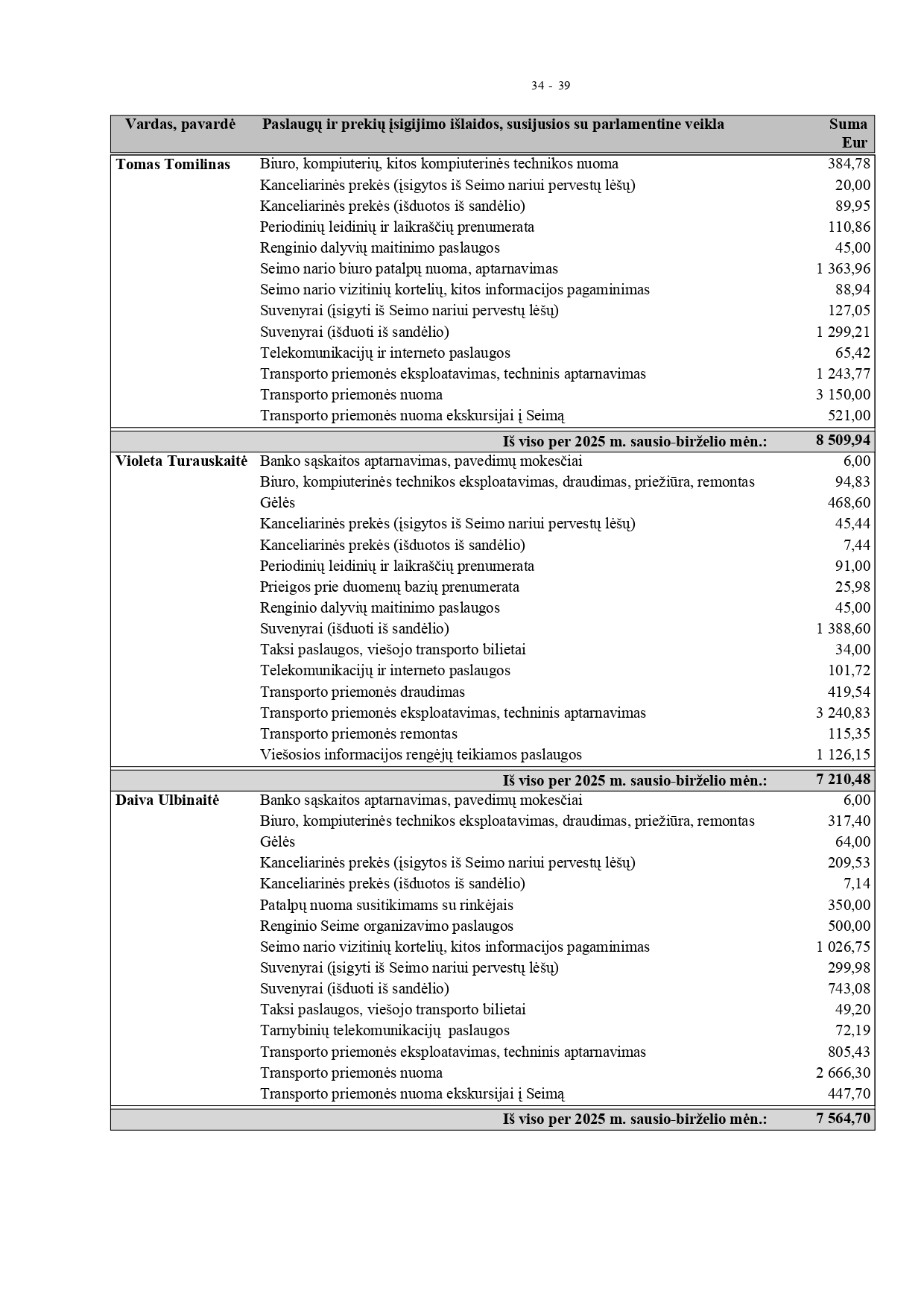 34 - 39

| Vardas, pavardė | Paslaugų ir prekių įsigijimo išlaidos, susijusios su parlamentine veikla | Suma Eur |
|---|---|---|
| Tomas Tomilinas | Biuro, kompiuterių, kitos kompiuterinės technikos nuoma | 384,78 |
| | Kanceliarinės prekės (įsigytos iš Seimo nariui pervestų lėšų) | 20,00 |
| | Kanceliarinės prekės (išduotos iš sandėlio) | 89,95 |
| | Periodinių leidinių ir laikraščių prenumerata | 110,86 |
| | Renginio dalyvių maitinimo paslaugos | 45,00 |
| | Seimo nario biuro patalpų nuoma, aptarnavimas | 1 363,96 |
| | Seimo nario vizitinių kortelių, kitos informacijos pagaminimas | 88,94 |
| | Suvenyrai (įsigyti iš Seimo nariui pervestų lėšų) | 127,05 |
| | Suvenyrai (išduoti iš sandėlio) | 1 299,21 |
| | Telekomunikacijų ir interneto paslaugos | 65,42 |
| | Transporto priemonės eksploatavimas, techninis aptarnavimas | 1 243,77 |
| | Transporto priemonės nuoma | 3 150,00 |
| | Transporto priemonės nuoma ekskursijai į Seimą | 521,00 |
| | Iš viso per 2025 m. sausio-birželio mėn.: | 8 509,94 |
| Violeta Turauskaitė | Banko sąskaitos aptarnavimas, pavedimų mokesčiai | 6,00 |
| | Biuro, kompiuterinės technikos eksploatavimas, draudimas, priežiūra, remontas | 94,83 |
| | Gėlės | 468,60 |
| | Kanceliarinės prekės (įsigytos iš Seimo nariui pervestų lėšų) | 45,44 |
| | Kanceliarinės prekės (išduotos iš sandėlio) | 7,44 |
| | Periodinių leidinių ir laikraščių prenumerata | 91,00 |
| | Prieigos prie duomenų bazių prenumerata | 25,98 |
| | Renginio dalyvių maitinimo paslaugos | 45,00 |
| | Suvenyrai (išduoti iš sandėlio) | 1 388,60 |
| | Taksi paslaugos, viešojo transporto bilietai | 34,00 |
| | Telekomunikacijų ir interneto paslaugos | 101,72 |
| | Transporto priemonės draudimas | 419,54 |
| | Transporto priemonės eksploatavimas, techninis aptarnavimas | 3 240,83 |
| | Transporto priemonės remontas | 115,35 |
| | Viešosios informacijos rengėjų teikiamos paslaugos | 1 126,15 |
| | Iš viso per 2025 m. sausio-birželio mėn.: | 7 210,48 |
| Daiva Ulbinaitė | Banko sąskaitos aptarnavimas, pavedimų mokesčiai | 6,00 |
| | Biuro, kompiuterinės technikos eksploatavimas, draudimas, priežiūra, remontas | 317,40 |
| | Gėlės | 64,00 |
| | Kanceliarinės prekės (įsigytos iš Seimo nariui pervestų lėšų) | 209,53 |
| | Kanceliarinės prekės (išduotos iš sandėlio) | 7,14 |
| | Patalpų nuoma susitikimams su rinkėjais | 350,00 |
| | Renginio Seime organizavimo paslaugos | 500,00 |
| | Seimo nario vizitinių kortelių, kitos informacijos pagaminimas | 1 026,75 |
| | Suvenyrai (įsigyti iš Seimo nariui pervestų lėšų) | 299,98 |
| | Suvenyrai (išduoti iš sandėlio) | 743,08 |
| | Taksi paslaugos, viešojo transporto bilietai | 49,20 |
| | Tarnybinių telekomunikacijų paslaugos | 72,19 |
| | Transporto priemonės eksploatavimas, techninis aptarnavimas | 805,43 |
| | Transporto priemonės nuoma | 2 666,30 |
| | Transporto priemonės nuoma ekskursijai į Seimą | 447,70 |
| | Iš viso per 2025 m. sausio-birželio mėn.: | 7 564,70 |